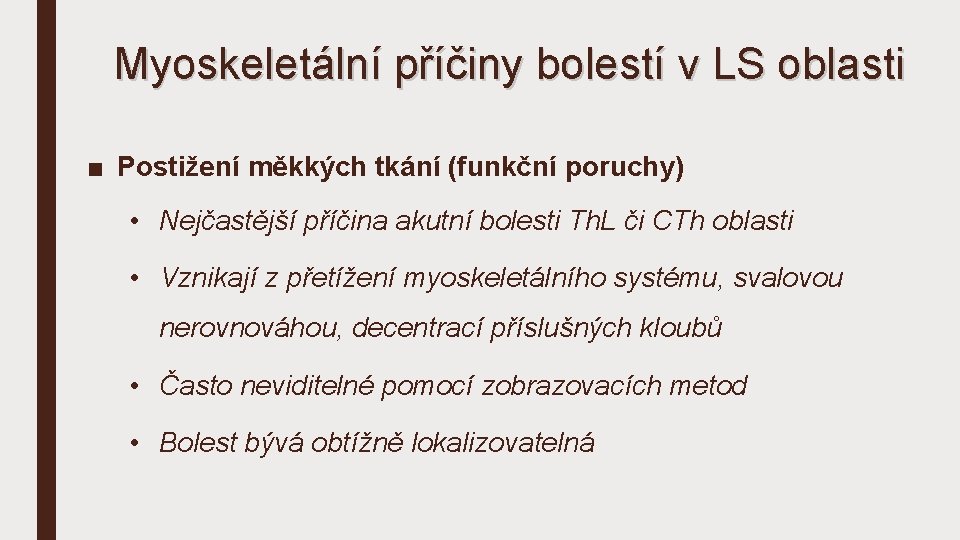 Myoskeletální příčiny bolestí v LS oblasti

■ Postižení měkkých tkání (funkční poruchy)

• Nejčastější příčina akutní bolesti ThL či CTh oblasti

• Vznikají z přetížení myoskeletálního systému, svalovou nerovnováhou, decentrací příslušných kloubů

• Často neviditelné pomocí zobrazovacích metod

• Bolest bývá obtížně lokalizovatelná